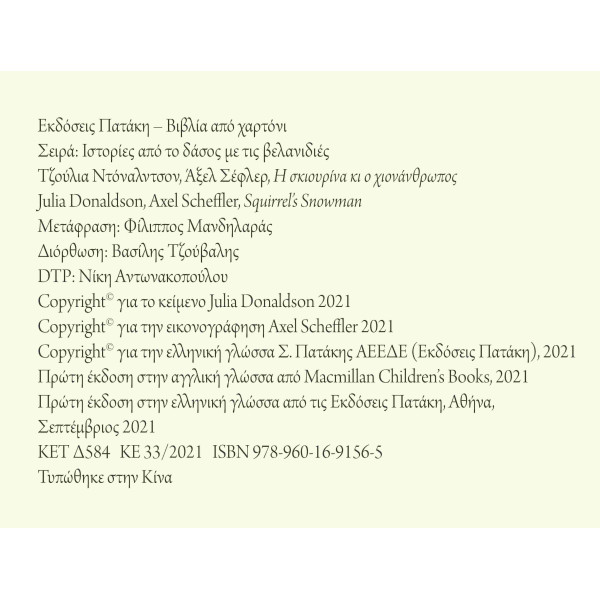 Εκδόσεις Πατάκη – Βιβλία από χαρτόνι
Σειρά: Ιστορίες από το δάσος με τις βελανιδιές
Τζούλια Ντόναλντσον, Άξελ Σέφλερ, Η σκιουρίνα κι ο χιονάνθρωπος
Julia Donaldson, Axel Scheffler, Squirrel's Snowman
Μετάφραση: Φίλιππος Μανδηλαράς
Διόρθωση: Βασίλης Τζούβαλης
DTP: Νίκη Αντωνακοπούλου
Copyright© για το κείμενο Julia Donaldson 2021
Copyright© για την εικονογράφηση Axel Scheffler 2021
Copyright© για την ελληνική γλώσσα Σ. Πατάκης ΑΕΕΔΕ (Εκδόσεις Πατάκη), 2021
Πρώτη έκδοση στην αγγλική γλώσσα από Macmillan Children's Books, 2021
Πρώτη έκδοση στην ελληνική γλώσσα από τις Εκδόσεις Πατάκη, Αθήνα, Σεπτέμβριος 2021
ΚΕΤ Δ584 ΚΕ 33/2021 ISBN 978-960-16-9156-5
Τυπώθηκε στην Κίνα